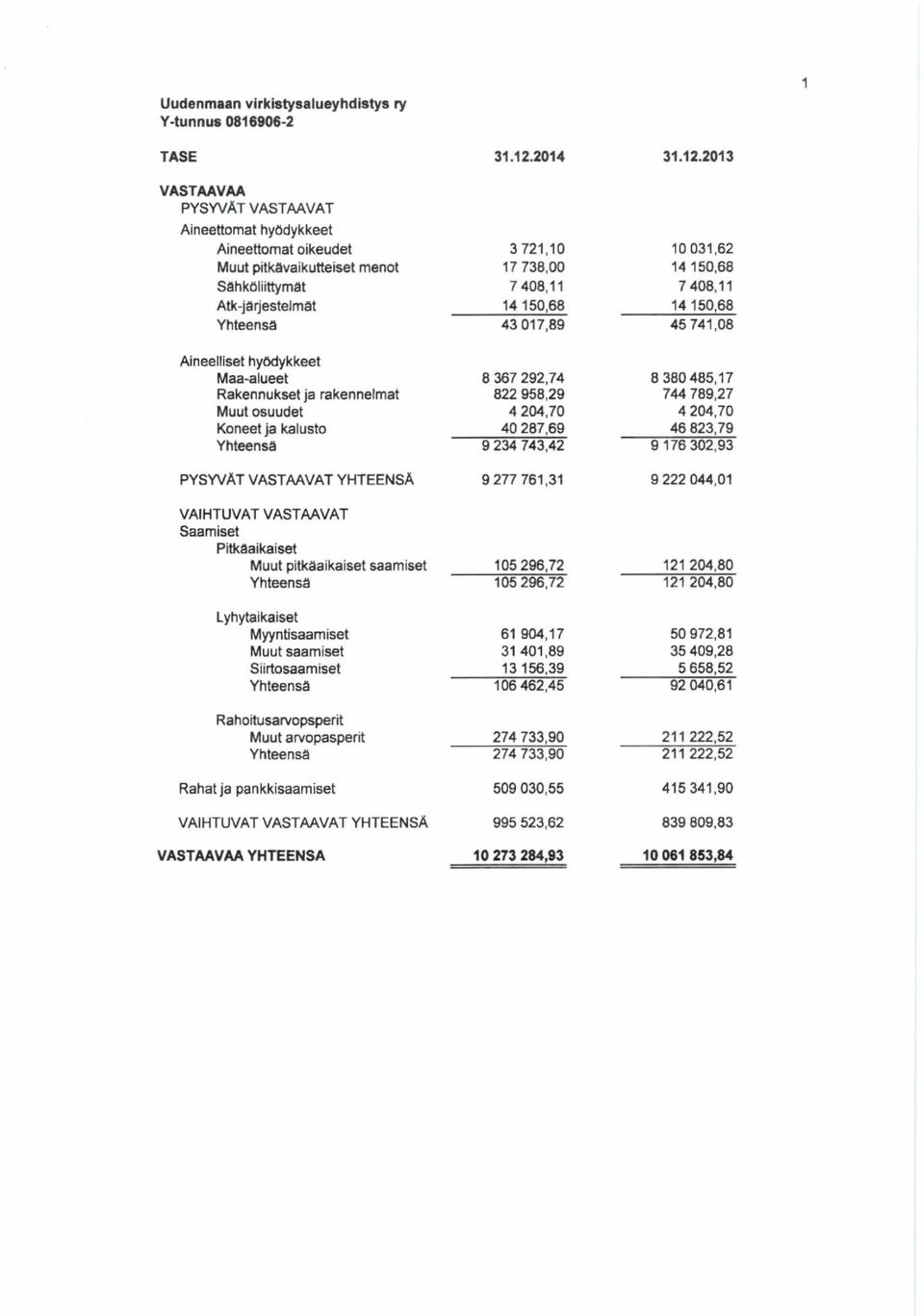 1

Uudenmaan virkistysalueyhdistys ry
Y-tunnus 0816906-2

| TASE | 31.12.2014 | 31.12.2013 |
|---|---|---|
| VASTAAVAA | | |
| PYSYVÄT VASTAAVAT | | |
| Aineettomat hyödykkeet | | |
| Aineettomat oikeudet | 3 721,10 | 10 031,62 |
| Muut pitkävaikutteiset menot | 17 738,00 | 14 150,68 |
| Sähköliittymät | 7 408,11 | 7 408,11 |
| Atk-järjestelmät | 14 150,68 | 14 150,68 |
| Yhteensä | 43 017,89 | 45 741,08 |
| Aineelliset hyödykkeet | | |
| Maa-alueet | 8 367 292,74 | 8 380 485,17 |
| Rakennukset ja rakennelmat | 822 958,29 | 744 789,27 |
| Muut osuudet | 4 204,70 | 4 204,70 |
| Koneet ja kalusto | 40 287,69 | 46 823,79 |
| Yhteensä | 9 234 743,42 | 9 176 302,93 |
| PYSYVÄT VASTAAVAT YHTEENSÄ | 9 277 761,31 | 9 222 044,01 |
| VAIHTUVAT VASTAAVAT | | |
| Saamiset | | |
| Pitkäaikaiset | | |
| Muut pitkäaikaiset saamiset | 105 296,72 | 121 204,80 |
| Yhteensä | 105 296,72 | 121 204,80 |
| Lyhytaikaiset | | |
| Myyntisaamiset | 61 904,17 | 50 972,81 |
| Muut saamiset | 31 401,89 | 35 409,28 |
| Siirtosaamiset | 13 156,39 | 5 658,52 |
| Yhteensä | 106 462,45 | 92 040,61 |
| Rahoitusarvopsperit | | |
| Muut arvopasperit | 274 733,90 | 211 222,52 |
| Yhteensä | 274 733,90 | 211 222,52 |
| Rahat ja pankkisaamiset | 509 030,55 | 415 341,90 |
| VAIHTUVAT VASTAAVAT YHTEENSÄ | 995 523,62 | 839 809,83 |
| VASTAAVAA YHTEENSA | 10 273 284,93 | 10 061 853,84 |